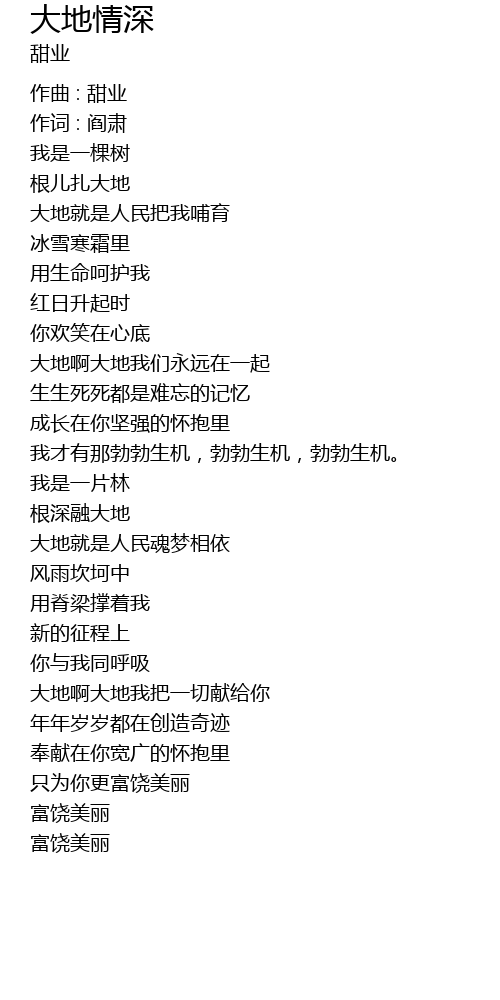 大地情深
甜业

作曲 : 甜业
作词 : 阎肃
我是一棵树
根儿扎大地
大地就是人民把我哺育
冰雪寒霜里
用生命呵护我
红日升起时
你欢笑在心底
大地啊大地我们永远在一起
生生死死都是难忘的记忆
成长在你坚强的怀抱里
我才有那勃勃生机，勃勃生机，勃勃生机。
我是一片林
根深融大地
大地就是人民魂梦相依
风雨坎坷中
用脊梁撑着我
新的征程上
你与我同呼吸
大地啊大地我把一切献给你
年年岁岁都在创造奇迹
奉献在你宽广的怀抱里
只为你更富饶美丽
富饶美丽
富饶美丽